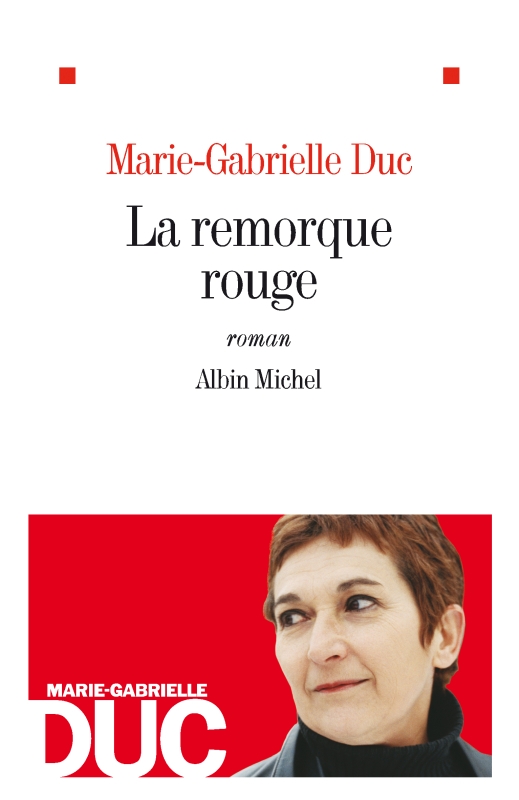 Marie-Gabrielle Duc

La remorque rouge

roman

Albin Michel

MARIE-GABRIELLE
DUC